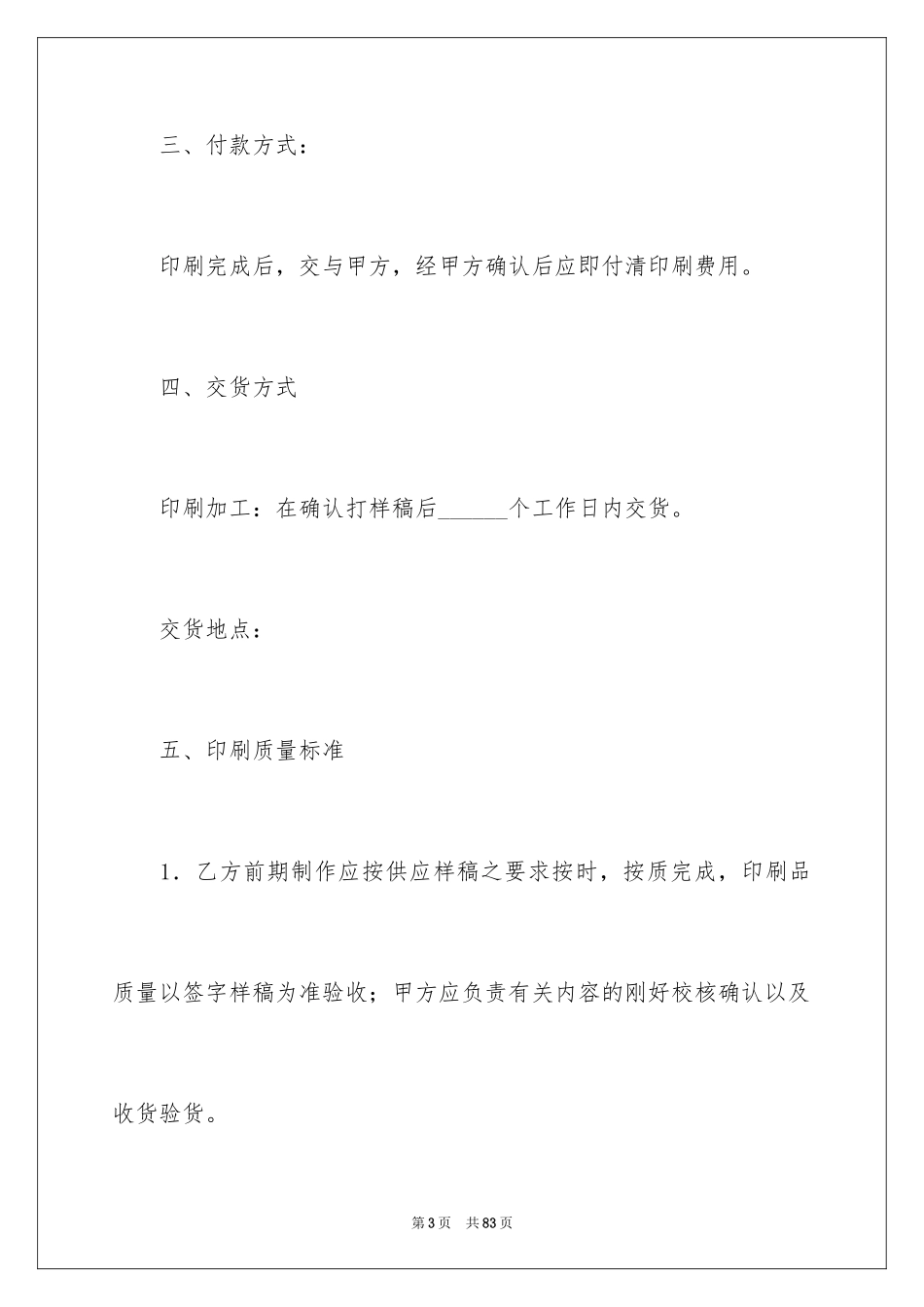 三、付款方式：

印刷完成后，交与甲方，经甲方确认后应即付清印刷费用。

四、交货方式

印刷加工：在确认打样稿后______个工作日内交货。

交货地点：

五、印刷质量标准

1．乙方前期制作应按供应样稿之要求按时，按质完成，印刷品质量以签字样稿为准验收；甲方应负责有关内容的刚好校核确认以及收货验货。

第3页　共83页